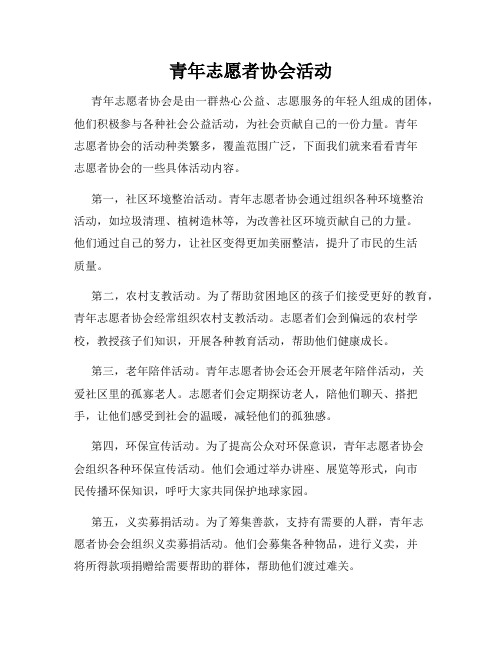 青年志愿者协会活动

青年志愿者协会是由一群热心公益、志愿服务的年轻人组成的团体，他们积极参与各种社会公益活动，为社会贡献自己的一份力量。青年志愿者协会的活动种类繁多，覆盖范围广泛，下面我们就来看看青年志愿者协会的一些具体活动内容。

第一，社区环境整治活动。青年志愿者协会通过组织各种环境整治活动，如垃圾清理、植树造林等，为改善社区环境贡献自己的力量。他们通过自己的努力，让社区变得更加美丽整洁，提升了市民的生活质量。

第二，农村支教活动。为了帮助贫困地区的孩子们接受更好的教育，青年志愿者协会经常组织农村支教活动。志愿者们会到偏远的农村学校，教授孩子们知识，开展各种教育活动，帮助他们健康成长。

第三，老年陪伴活动。青年志愿者协会还会开展老年陪伴活动，关爱社区里的孤寡老人。志愿者们会定期探访老人，陪他们聊天、搭把手，让他们感受到社会的温暖，减轻他们的孤独感。

第四，环保宣传活动。为了提高公众对环保意识，青年志愿者协会会组织各种环保宣传活动。他们会通过举办讲座、展览等形式，向市民传播环保知识，呼吁大家共同保护地球家园。

第五，义卖募捐活动。为了筹集善款，支持有需要的人群，青年志愿者协会会组织义卖募捐活动。他们会募集各种物品，进行义卖，并将所得款项捐赠给需要帮助的群体，帮助他们渡过难关。